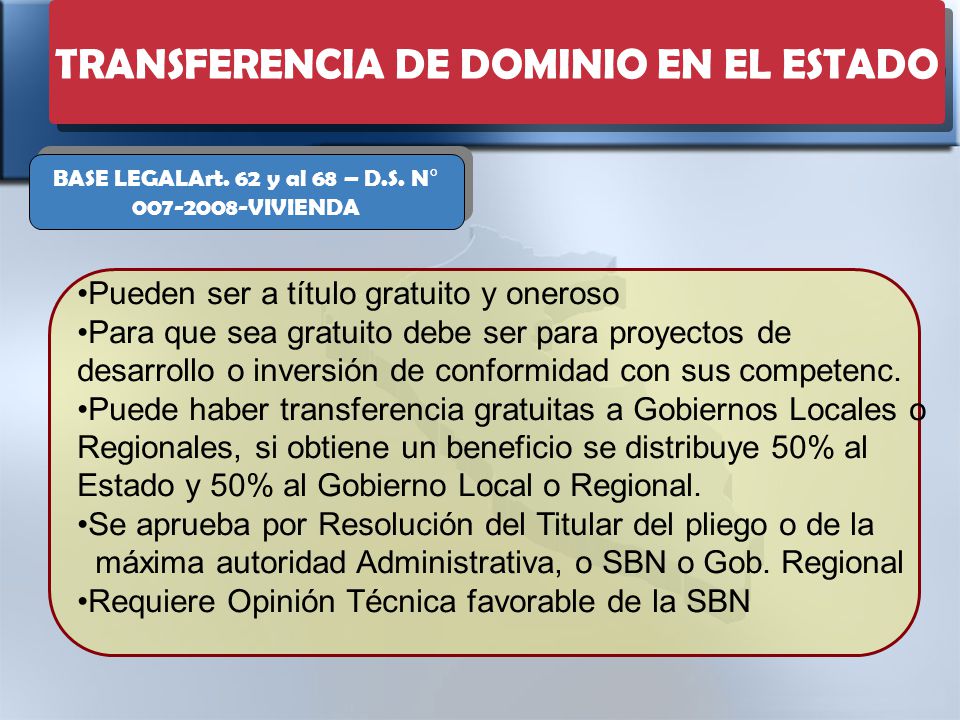 TRANSFERENCIA DE DOMINIO EN EL ESTADO

BASE LEGALArt. 62 y al 68 – D.S. N° 007-2008-VIVIENDA

•Pueden ser a título gratuito y oneroso
•Para que sea gratuito debe ser para proyectos de desarrollo o inversión de conformidad con sus competenc.
•Puede haber transferencia gratuitas a Gobiernos Locales o Regionales, si obtiene un beneficio se distribuye 50% al Estado y 50% al Gobierno Local o Regional.
•Se aprueba por Resolución del Titular del pliego o de la máxima autoridad Administrativa, o SBN o Gob. Regional
•Requiere Opinión Técnica favorable de la SBN